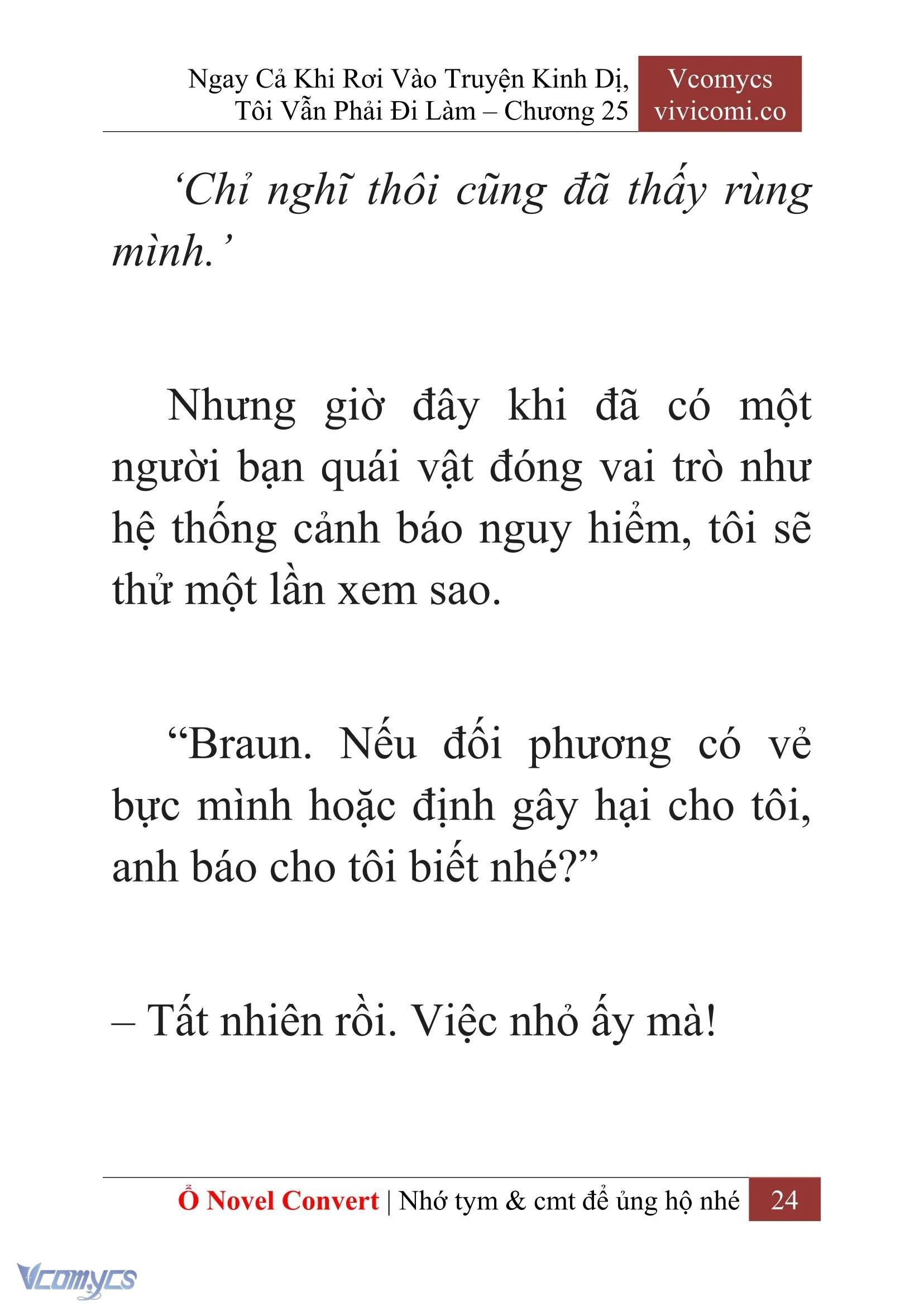 Ngay Cả Khi Rơi Vào Truyện Kinh Dị, Tôi Vẫn Phải Đi Làm – Chương 25

Vcomycs
vivicomi.co

‘Chỉ nghĩ thôi cũng đã thấy rùng mình.’

Nhưng giờ đây khi đã có một người bạn quái vật đóng vai trò như hệ thống cảnh báo nguy hiểm, tôi sẽ thử một lần xem sao.

“Braun. Nếu đối phương có vẻ bực mình hoặc định gây hại cho tôi, anh báo cho tôi biết nhé?”

– Tất nhiên rồi. Việc nhỏ ấy mà!

Ổ Novel Convert | Nhớ tym & cmt để ủng hộ nhé 24

Vcomycs